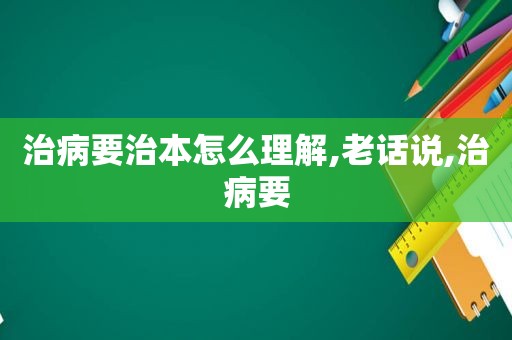 治病要治本怎么理解,老话说,治病要